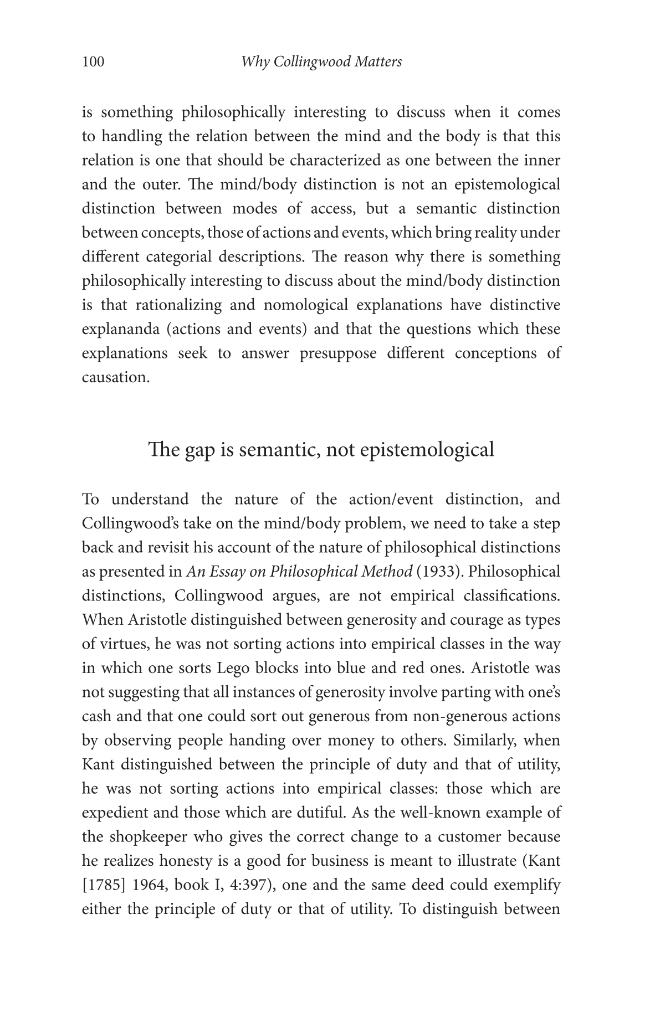 100 Why Collingwood Matters

is something philosophically interesting to discuss when it comes to handling the relation between the mind and the body is that this relation is one that should be characterized as one between the inner and the outer. The mind/body distinction is not an epistemological distinction between modes of access, but a semantic distinction between concepts, those of actions and events, which bring reality under different categorial descriptions. The reason why there is something philosophically interesting to discuss about the mind/body distinction is that rationalizing and nomological explanations have distinctive explananda (actions and events) and that the questions which these explanations seek to answer presuppose different conceptions of causation.

The gap is semantic, not epistemological

To understand the nature of the action/event distinction, and Collingwood's take on the mind/body problem, we need to take a step back and revisit his account of the nature of philosophical distinctions as presented in An Essay on Philosophical Method (1933). Philosophical distinctions, Collingwood argues, are not empirical classifications. When Aristotle distinguished between generosity and courage as types of virtues, he was not sorting actions into empirical classes in the way in which one sorts Lego blocks into blue and red ones. Aristotle was not suggesting that all instances of generosity involve parting with one's cash and that one could sort out generous from non-generous actions by observing people handing over money to others. Similarly, when Kant distinguished between the principle of duty and that of utility, he was not sorting actions into empirical classes: those which are expedient and those which are dutiful. As the well-known example of the shopkeeper who gives the correct change to a customer because he realizes honesty is a good for business is meant to illustrate (Kant [1785] 1964, book I, 4:397), one and the same deed could exemplify either the principle of duty or that of utility. To distinguish between